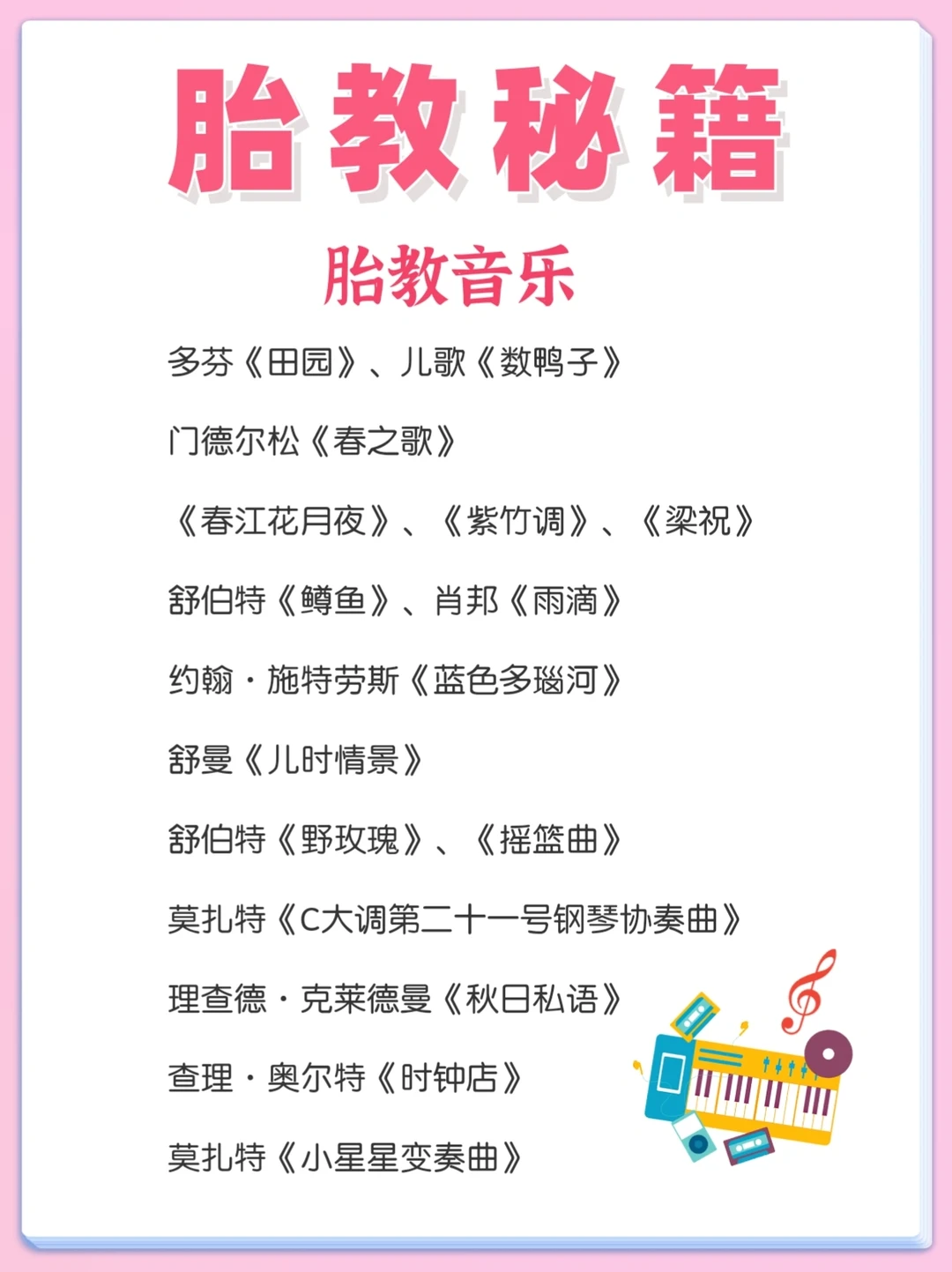 胎教秘籍

胎教音乐

多芬《田园》、儿歌《数鸭子》

门德尔松《春之歌》

《春江花月夜》、《紫竹调》、《梁祝》

舒伯特《鳟鱼》、肖邦《雨滴》

约翰·施特劳斯《蓝色多瑙河》

舒曼《儿时情景》

舒伯特《野玫瑰》、《摇篮曲》

莫扎特《C大调第二十一号钢琴协奏曲》

理查德·克莱德曼《秋日私语》

查理·奥尔特《时钟店》

莫扎特《小星星变奏曲》